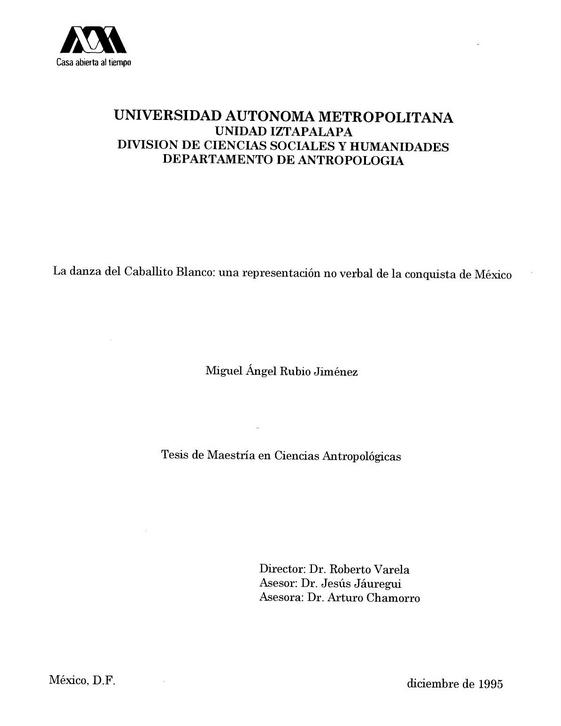 Casa abierta al tiempo

UNIVERSIDAD AUTONOMA METROPOLITANA
UNIDAD IZTAPALAPA
DIVISION DE CIENCIAS SOCIALES Y HUMANIDADES
DEPARTAMENTO DE ANTROPOLOGIA

La danza del Caballito Blanco: una representación no verbal de la conquista de México

Miguel Ángel Rubio Jiménez

Tesis de Maestría en Ciencias Antropológicas

Director: Dr. Roberto Varela
Asesor: Dr. Jesús Jáuregui
Asesora: Dr. Arturo Chamorro

México, D.F.

diciembre de 1995